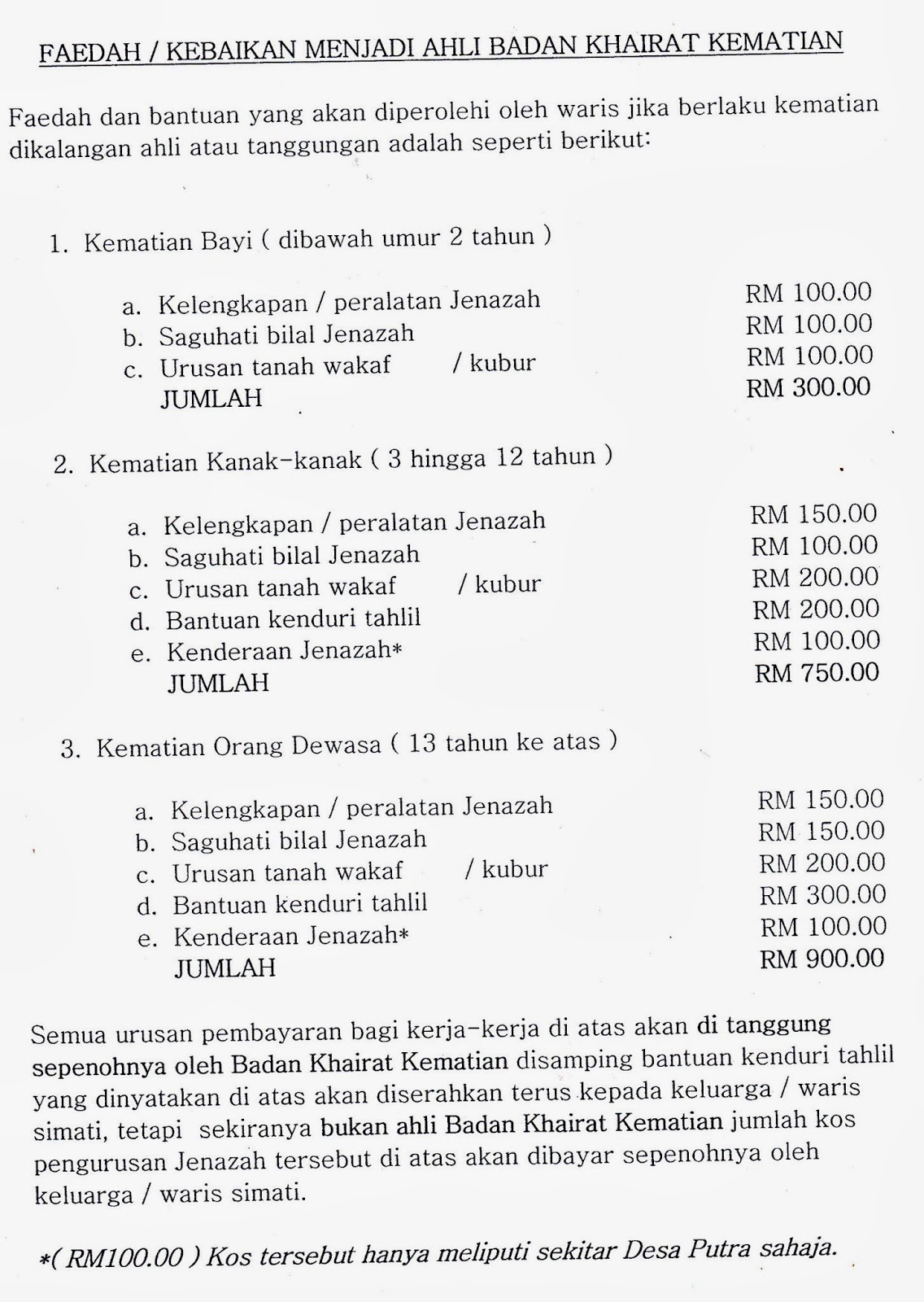 FAEDAH / KEBAIKAN MENJADI AHLI BADAN KHAIRAT KEMATIAN

Faedah dan bantuan yang akan diperolehi oleh waris jika berlaku kematian dikalangan ahli atau tanggungan adalah seperti berikut:

1. Kematian Bayi ( dibawah umur 2 tahun )

a. Kelengkapan / peralatan Jenazah RM 100.00
b. Saguhati bilal Jenazah RM 100.00
c. Urusan tanah wakaf / kubur RM 100.00
JUMLAH RM 300.00

2. Kematian Kanak-kanak ( 3 hingga 12 tahun )

a. Kelengkapan / peralatan Jenazah RM 150.00
b. Saguhati bilal Jenazah RM 100.00
c. Urusan tanah wakaf / kubur RM 200.00
d. Bantuan kenduri tahlil RM 200.00
e. Kenderaan Jenazah* RM 100.00
JUMLAH RM 750.00

3. Kematian Orang Dewasa ( 13 tahun ke atas )

a. Kelengkapan / peralatan Jenazah RM 150.00
b. Saguhati bilal Jenazah RM 150.00
c. Urusan tanah wakaf / kubur RM 200.00
d. Bantuan kenduri tahlil RM 300.00
e. Kenderaan Jenazah* RM 100.00
JUMLAH RM 900.00

Semua urusan pembayaran bagi kerja-kerja di atas akan di tanggung sepenohnya oleh Badan Khairat Kematian disamping bantuan kenduri tahlil yang dinyatakan di atas akan diserahkan terus kepada keluarga / waris simati, tetapi sekiranya bukan ahli Badan Khairat Kematian jumlah kos pengurusan Jenazah tersebut di atas akan dibayar sepenohnya oleh keluarga / waris simati.

*( RM100.00 ) Kos tersebut hanya meliputi sekitar Desa Putra sahaja.